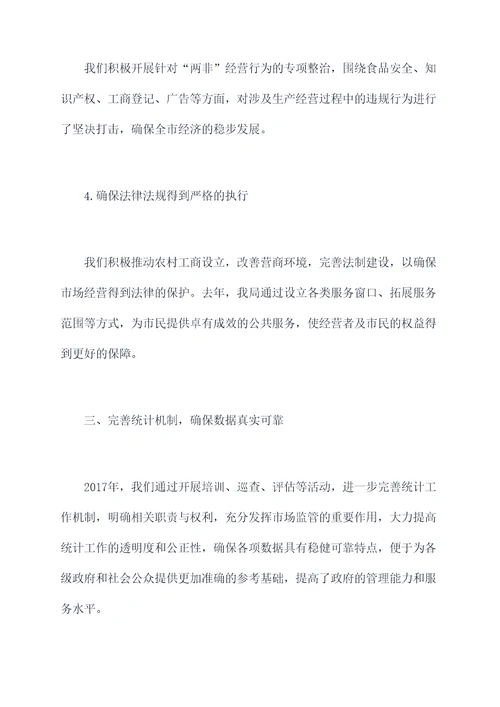 我们积极开展针对“两非”经营行为的专项整治，围绕食品安全、知识产权、工商登记、广告等方面，对涉及生产经营过程中的违规行为进行了坚决打击，确保全市经济的稳步发展。

4.确保法律法规得到严格的执行

我们积极推动农村工商设立，改善营商环境，完善法制建设，以确保市场经营得到法律的保护。去年，我局通过设立各类服务窗口、拓展服务范围等方式，为市民提供卓有成效的公共服务，使经营者及市民的权益得到更好的保障。

三、完善统计机制，确保数据真实可靠

2017年，我们通过开展培训、巡查、评估等活动，进一步完善统计工作机制，明确相关职责与权利，充分发挥市场监管的重要作用，大力提高统计工作的透明度和公正性，确保各项数据具有稳健可靠特点，便于为各级政府和社会公众提供更加准确的参考基础，提高了政府的管理能力和服务水平。